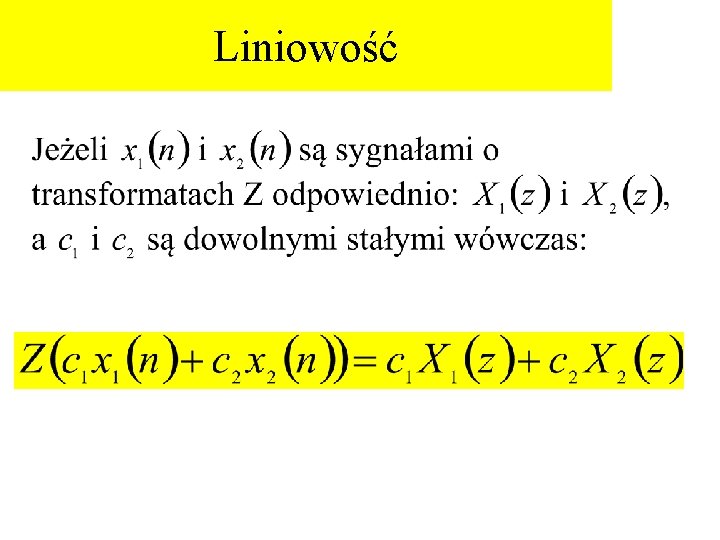 Liniowość

Jeżeli $x_1(n)$ i $x_2(n)$ są sygnałami o transformatach Z odpowiednio: $X_1(z)$ i $X_2(z)$, a $c_1$ i $c_2$ są dowolnymi stałymi wówczas:

$Z(c_1x_1(n)+c_2x_2(n))=c_1X_1(z)+c_2X_2(z)$